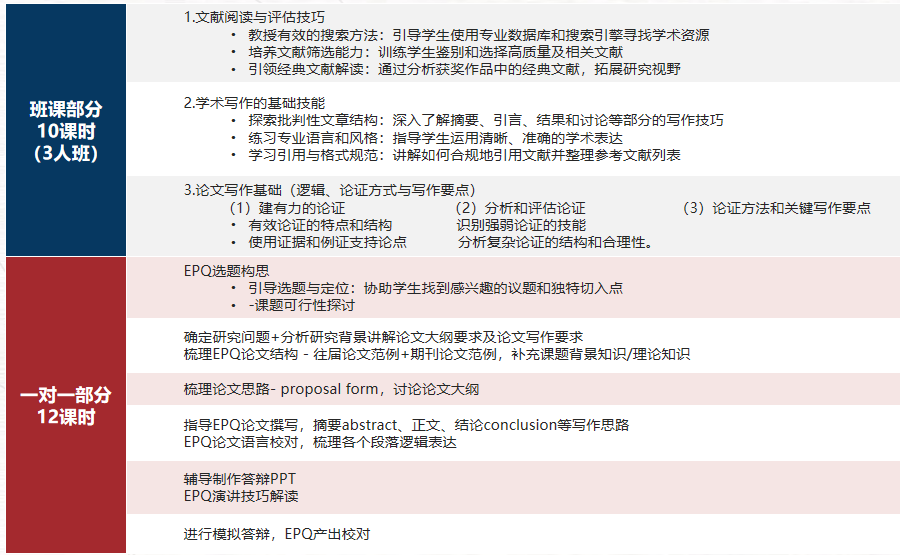 班课部分
10课时
(3人班)

1.文献阅读与评估技巧
• 教授有效的搜索方法：引导学生使用专业数据库和搜索引擎寻找学术资源
• 培养文献筛选能力：训练学生鉴别和选择高质量及相关文献
• 引领经典文献解读：通过分析获奖作品中的经典文献，拓展研究视野

2.学术写作的基础技能
• 探索批判性文章结构：深入了解摘要、引言、结果和讨论等部分的写作技巧
• 练习专业语言和风格：指导学生运用清晰、准确的学术表达
• 学习引用与格式规范：讲解如何合规地引用文献并整理参考文献列表

3.论文写作基础（逻辑、论证方式与写作要点）
（1）建有力的论证
• 有效论证的特点和结构
• 使用证据和例证支持论点
（2）分析和评估论证
识别强弱论证的技能
分析复杂论证的结构和合理性。
（3）论证方法和关键写作要点

一对一部分
12课时

EPQ选题构思
• 引导选题与定位：协助学生找到感兴趣的议题和独特切入点
• -课题可行性探讨

确定研究问题+分析研究背景讲解论文大纲要求及论文写作要求
梳理EPQ论文结构 - 往届论文范例+期刊论文范例，补充课题背景知识/理论知识

梳理论文思路- proposal form，讨论论文大纲

指导EPQ论文撰写，摘要abstract、正文、结论conclusion等写作思路
EPQ论文语言校对，梳理各个段落逻辑表达

辅导制作答辩PPT
EPQ演讲技巧解读

进行模拟答辩，EPQ产出校对